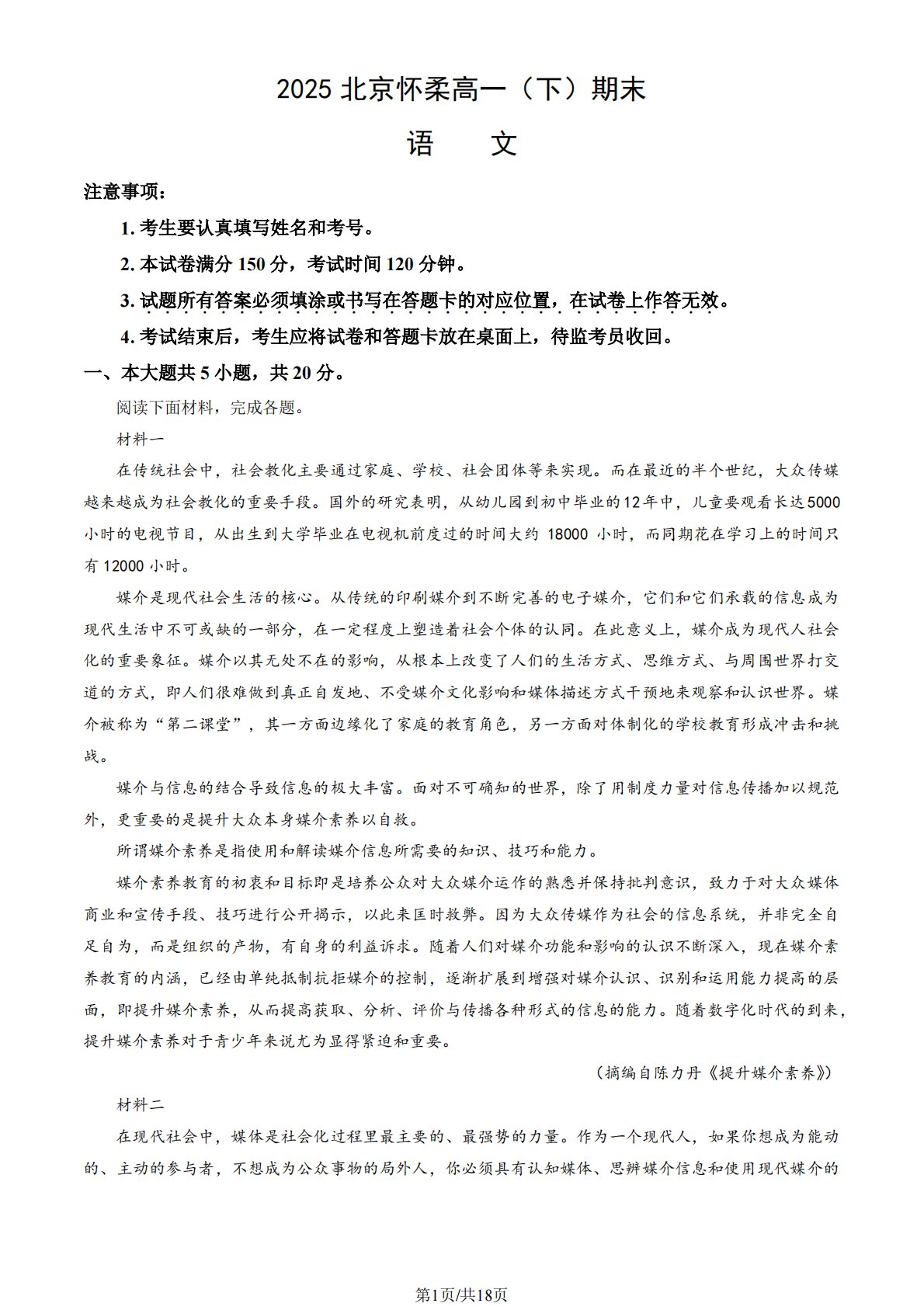 2025 北京怀柔高一（下）期末

语 文

注意事项：

1. 考生要认真填写姓名和考号。

2. 本试卷满分 150 分，考试时间 120 分钟。

3. 试题所有答案必须填涂或书写在答题卡的对应位置，在试卷上作答无效。

4. 考试结束后，考生应将试卷和答题卡放在桌面上，待监考员收回。

一、本大题共 5 小题，共 20 分。

阅读下面材料，完成各题。

材料一

在传统社会中，社会教化主要通过家庭、学校、社会团体等来实现。而在最近的半个世纪，大众传媒越来越成为社会教化的重要手段。国外的研究表明，从幼儿园到初中毕业的12年中，儿童要观看长达5000小时的电视节目，从出生到大学毕业在电视机前度过的时间大约 18000 小时，而同期花在学习上的时间只有 12000 小时。

媒介是现代社会生活的核心。从传统的印刷媒介到不断完善的电子媒介，它们和它们承载的信息成为现代生活中不可或缺的一部分，在一定程度上塑造着社会个体的认同。在此意义上，媒介成为现代人社会化的重要象征。媒介以其无处不在的影响，从根本上改变了人们的生活方式、思维方式、与周围世界打交道的方式，即人们很难做到真正自发地、不受媒介文化影响和媒体描述方式干预地来观察和认识世界。媒介被称为“第二课堂”，其一方面边缘化了家庭的教育角色，另一方面对体制化的学校教育形成冲击和挑战。

媒介与信息的结合导致信息的极大丰富。面对不可确知的世界，除了用制度力量对信息传播加以规范外，更重要的是提升大众本身媒介素养以自救。

所谓媒介素养是指使用和解读媒介信息所需要的知识、技巧和能力。

媒介素养教育的初衷和目标即是培养公众对大众媒介运作的熟悉并保持批判意识，致力于对大众媒体商业和宣传手段、技巧进行公开揭示，以此来匡时救弊。因为大众传媒作为社会的信息系统，并非完全自足自为，而是组织的产物，有自身的利益诉求。随着人们对媒介功能和影响的认识不断深入，现在媒介素养教育的内涵，已经由单纯抵制抗拒媒介的控制，逐渐扩展到增强对媒介认识、识别和运用能力提高的层面，即提升媒介素养，从而提高获取、分析、评价与传播各种形式的信息的能力。随着数字化时代的到来，提升媒介素养对于青少年来说尤为显得紧迫和重要。

（摘编自陈力丹《提升媒介素养》）

材料二

在现代社会中，媒体是社会化过程里最主要的、最强势的力量。作为一个现代人，如果你想成为能动的、主动的参与者，不想成为公众事物的局外人，你必须具有认知媒体、思辨媒介信息和使用现代媒介的

第1页/共18页